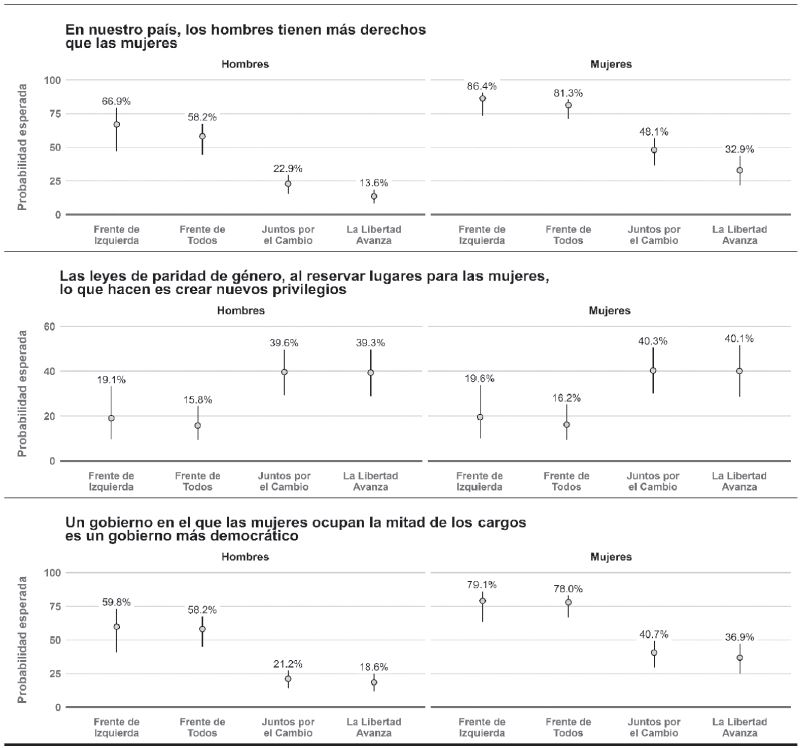 En nuestro país, los hombres tienen más derechos que las mujeres

Hombres

Probabilidad esperada

100
75
50
25
0

66.9%
58.2%
22.9%
13.6%

Frente de Izquierda
Frente de Todos
Juntos por el Cambio
La Libertad Avanza

Mujeres

86.4%
81.3%
48.1%
32.9%

Frente de Izquierda
Frente de Todos
Juntos por el Cambio
La Libertad Avanza

Las leyes de paridad de género, al reservar lugares para las mujeres, lo que hacen es crear nuevos privilegios

Hombres

Probabilidad esperada

60
40
20
0

19.1%
15.8%
39.6%
39.3%

Frente de Izquierda
Frente de Todos
Juntos por el Cambio
La Libertad Avanza

Mujeres

19.6%
16.2%
40.3%
40.1%

Frente de Izquierda
Frente de Todos
Juntos por el Cambio
La Libertad Avanza

Un gobierno en el que las mujeres ocupan la mitad de los cargos es un gobierno más democrático

Hombres

Probabilidad esperada

100
75
50
25
0

59.8%
58.2%
21.2%
18.6%

Frente de Izquierda
Frente de Todos
Juntos por el Cambio
La Libertad Avanza

Mujeres

79.1%
78.0%
40.7%
36.9%

Frente de Izquierda
Frente de Todos
Juntos por el Cambio
La Libertad Avanza